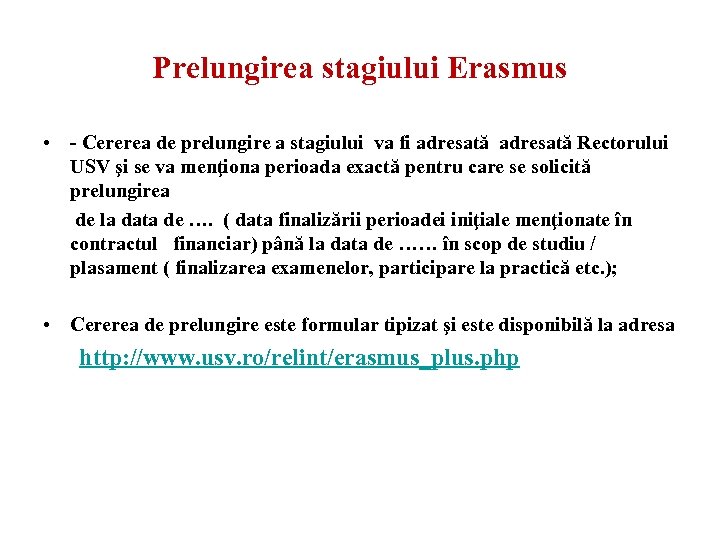 Prelungirea stagiului Erasmus

• - Cererea de prelungire a stagiului va fi adresată adresată Rectorului USV şi se va menţiona perioada exactă pentru care se solicită prelungirea

de la data de …. ( data finalizării perioadei iniţiale menţionate în contractul financiar) până la data de …… în scop de studiu / plasament ( finalizarea examenelor, participare la practică etc.);

• Cererea de prelungire este formular tipizat şi este disponibilă la adresa

http://www.usv.ro/relint/erasmus_plus.php